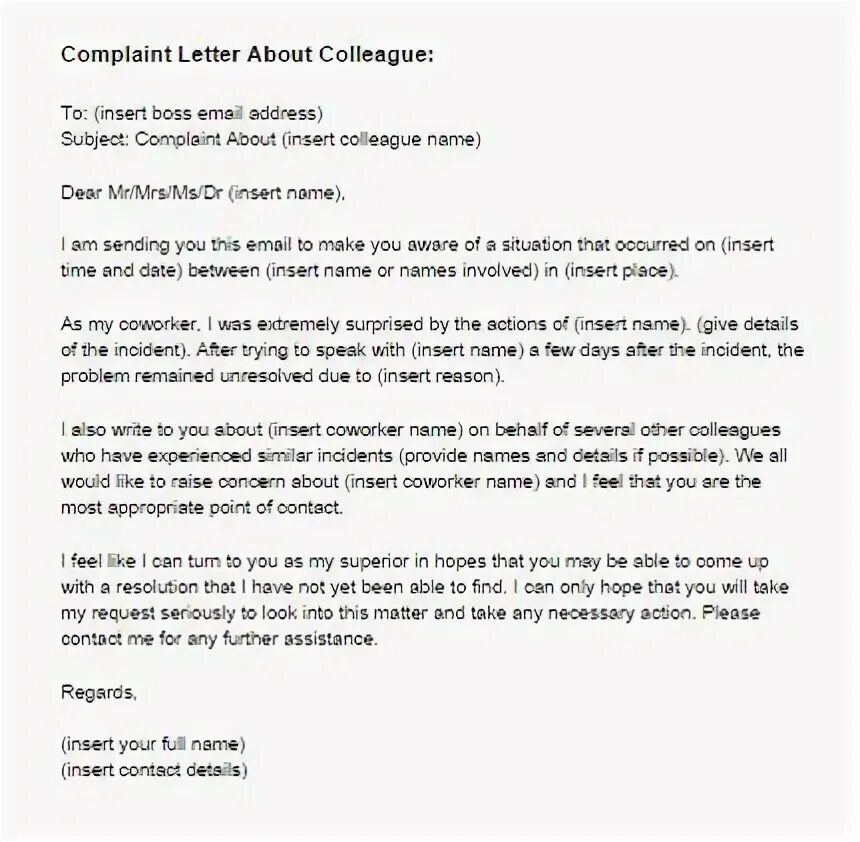 Complaint Letter About Colleague:

To: (insert boss email address)
Subject: Complaint About (insert colleague name)

Dear Mr/Mrs/Ms/Dr (insert name),

I am sending you this email to make you aware of a situation that occurred on (insert time and date) between (insert name or names involved) in (insert place).

As my coworker, I was extremely surprised by the actions of (insert name). (give details of the incident). After trying to speak with (insert name) a few days after the incident, the problem remained unresolved due to (insert reason).

I also write to you about (insert coworker name) on behalf of several other colleagues who have experienced similar incidents (provide names and details if possible). We all would like to raise concern about (insert coworker name) and I feel that you are the most appropriate point of contact.

I feel like I can turn to you as my superior in hopes that you may be able to come up with a resolution that I have not yet been able to find. I can only hope that you will take my request seriously to look into this matter and take any necessary action. Please contact me for any further assistance.

Regards,

(insert your full name)
(insert contact details)